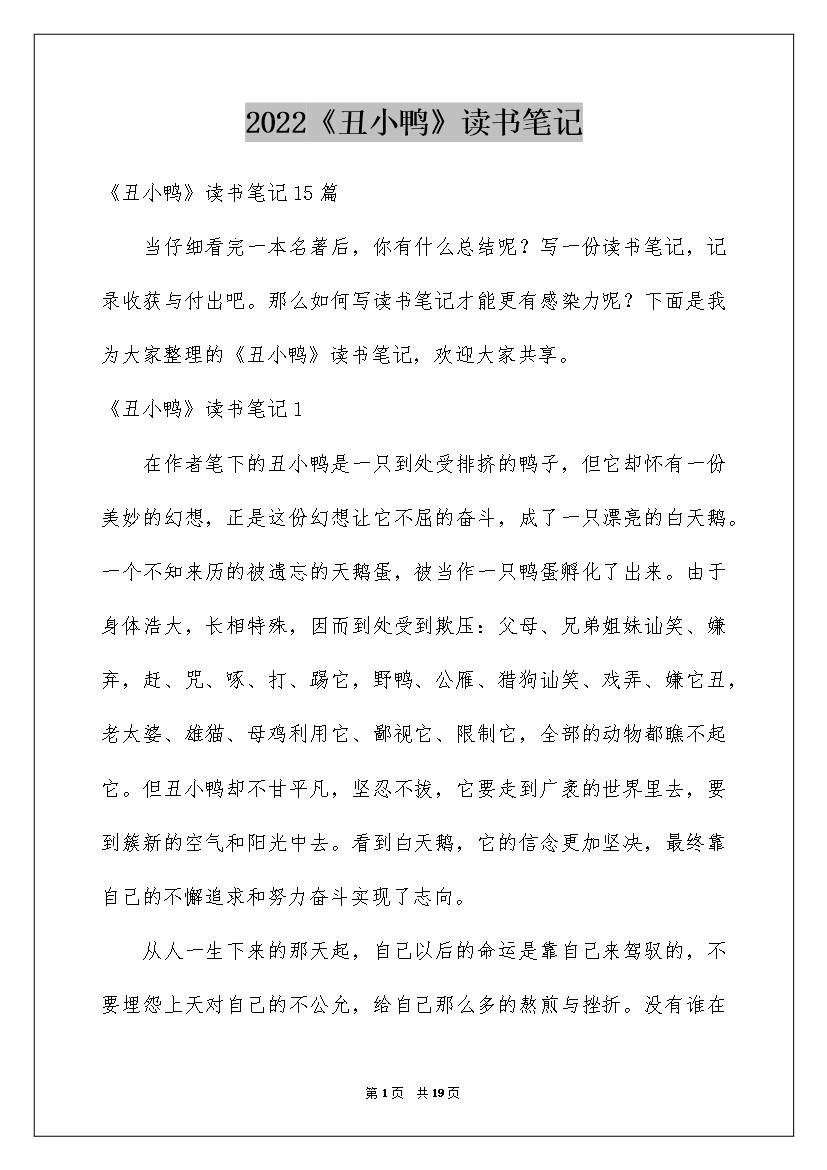 2022《丑小鸭》读书笔记

《丑小鸭》读书笔记15篇

当仔细看完一本名著后，你有什么总结呢？写一份读书笔记，记录收获与付出吧。那么如何写读书笔记才能更有感染力呢？下面是我为大家整理的《丑小鸭》读书笔记，欢迎大家共享。

《丑小鸭》读书笔记1

在作者笔下的丑小鸭是一只到处受排挤的鸭子，但它却怀有一份美妙的幻想，正是这份幻想让它不屈的奋斗，成了一只漂亮的白天鹅。一个不知来历的被遗忘的天鹅蛋，被当作一只鸭蛋孵化了出来。由于身体浩大，长相特殊，因而到处受到欺压：父母、兄弟姐妹讪笑、嫌弃，赶、咒、啄、打、踢它，野鸭、公雁、猎狗讪笑、戏弄、嫌它丑，老太婆、雄猫、母鸡利用它、鄙视它、限制它，全部的动物都瞧不起它。但丑小鸭却不甘平凡，坚忍不拔，它要走到广袤的世界里去，要到簇新的空气和阳光中去。看到白天鹅，它的信念更加坚决，最终靠自己的不懈追求和努力奋斗实现了志向。

从人一生下来的那天起，自己以后的命运是靠自己来驾驭的，不要埋怨上天对自己的不公允，给自己那么多的熬煎与挫折。没有谁在

第1页 共19页